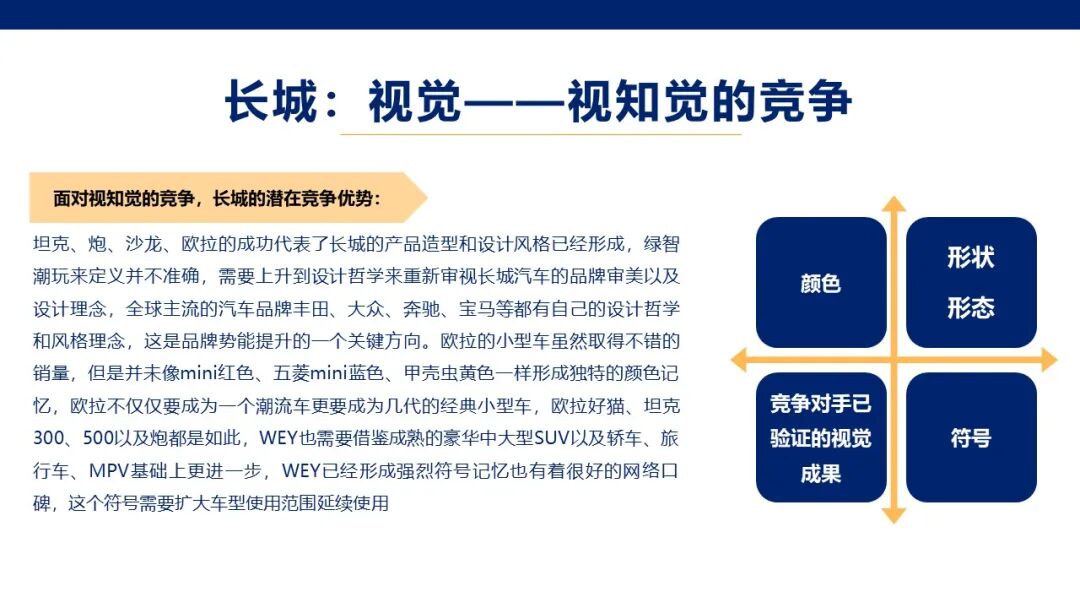 长城：视觉——视知觉的竞争

面对视知觉的竞争，长城的潜在竞争优势：

坦克、炮、沙龙、欧拉的成功代表了长城的产品造型和设计风格已经形成，绿智潮玩来定义并不准确，需要上升到设计哲学来重新审视长城汽车的品牌审美以及设计理念，全球主流的汽车品牌丰田、大众、奔驰、宝马等都有自己的设计哲学和风格理念，这是品牌势能提升的一个关键方向。欧拉的小型车虽然取得不错的销量，但是并未像mini红色、五菱mini蓝色、甲壳虫黄色一样形成独特的颜色记忆，欧拉不仅仅要成为一个潮流车更要成为几代的经典小型车，欧拉好猫、坦克300、500以及炮都是如此，WEY也需要借鉴成熟的豪华中大型SUV以及轿车、旅行车、MPV基础上更进一步，WEY已经形成强烈符号记忆也有着很好的网络口碑，这个符号需要扩大车型使用范围延续使用

颜色

形状
形态

竞争对手已验证的视觉成果

符号